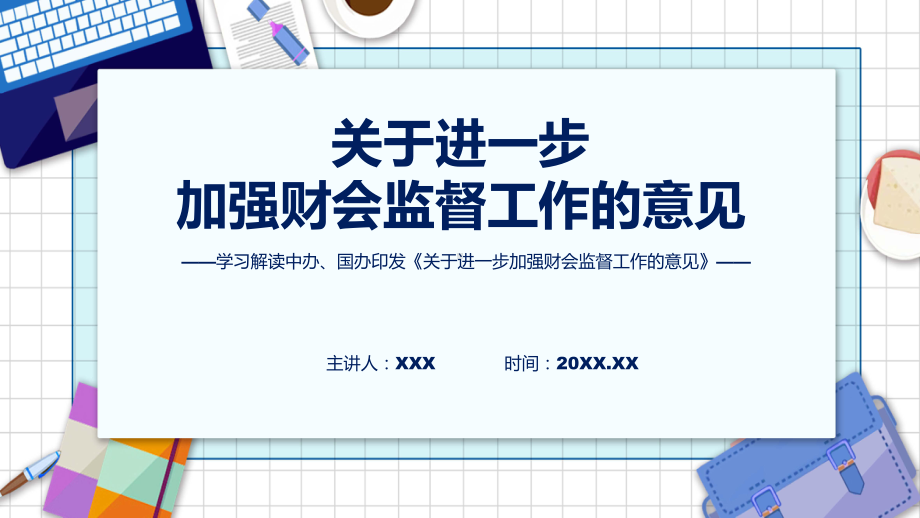 关于进一步
加强财会监督工作的意见

——学习解读中办、国办印发《关于进一步加强财会监督工作的意见》——

主讲人：XXX　　时间：20XX.XX